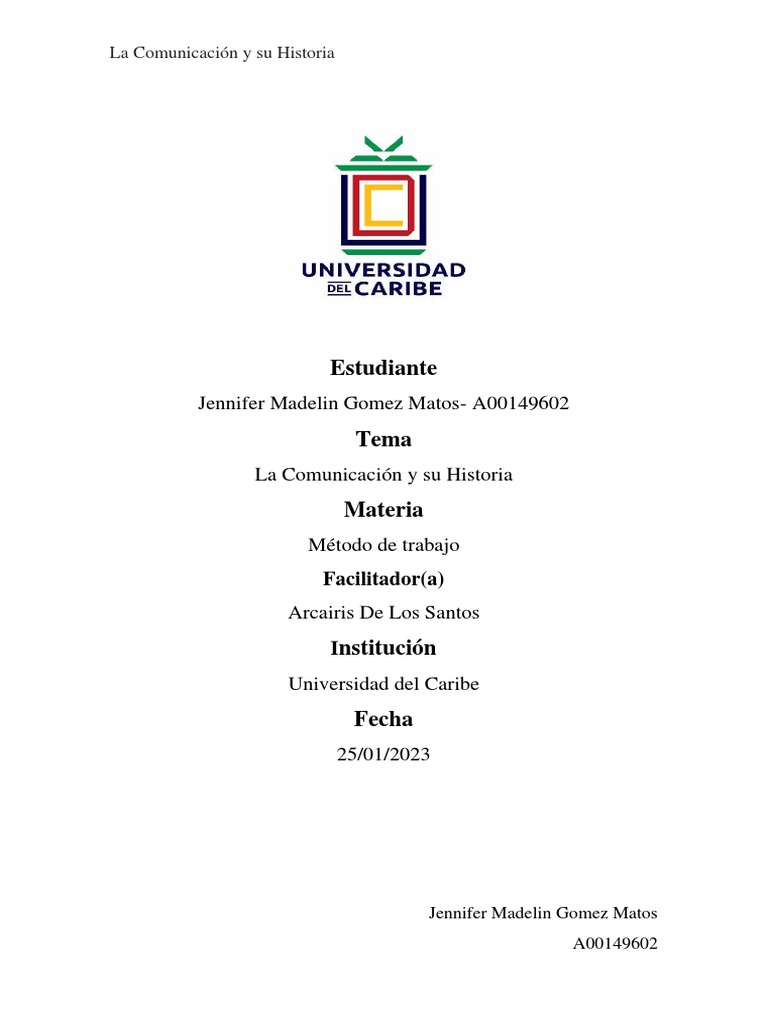 La Comunicación y su Historia

UNIVERSIDAD DEL CARIBE

Estudiante

Jennifer Madelin Gomez Matos- A00149602

Tema

La Comunicación y su Historia

Materia

Método de trabajo

Facilitador(a)

Arcairis De Los Santos

Institución

Universidad del Caribe

Fecha

25/01/2023

Jennifer Madelin Gomez Matos

A00149602